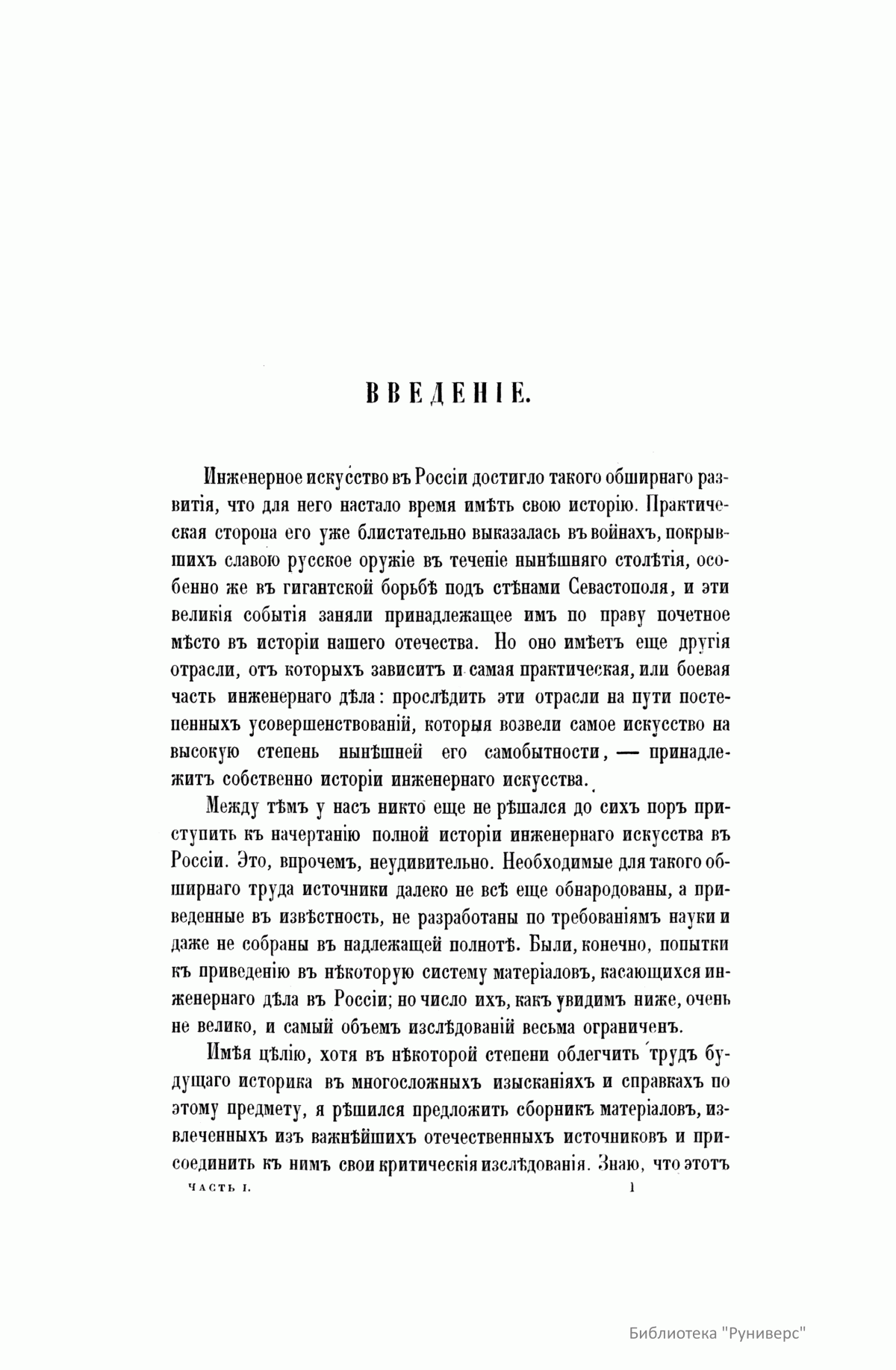 ВВЕДЕНІЕ.

Инженерное искусство въ Россіи достигло такого обширнаго развитія, что для него настало время имѣть свою исторію. Практическая сторона его уже блистательно выказалась въ войнахъ, покрывшихъ славою русское оружіе въ теченіе нынѣшняго столѣтія, особенно же въ гигантской борьбѣ подъ стѣнами Севастополя, и эти великія событія заняли принадлежащее имъ по праву почетное мѣсто въ исторіи нашего отечества. Но оно имѣетъ еще другія отрасли, отъ которыхъ зависитъ и самая практическая, или боевая часть инженернаго дѣла: прослѣдить эти отрасли на пути постепенныхъ усовершенствованій, которыя возвели самое искусство на высокую степень нынѣшней его самобытности, — принадлежитъ собственно исторіи инженернаго искусства.

Между тѣмъ у насъ никто еще не рѣшался до сихъ поръ приступить къ начертанію полной исторіи инженернаго искусства въ Россіи. Это, впрочемъ, неудивительно. Необходимые для такого обширнаго труда источники далеко не всѣ еще обнародованы, а приведенные въ извѣстность, не разработаны по требованіямъ науки и даже не собраны въ надлежащей полнотѣ. Были, конечно, попытки къ приведенію въ нѣкоторую систему матеріаловъ, касающихся инженернаго дѣла въ Россіи; но число ихъ, какъ увидимъ ниже, очень не велико, и самый объемъ изслѣдованій весьма ограниченъ.

Имѣя цѣлію, хотя въ нѣкоторой степени облегчить трудъ будущаго историка въ многосложныхъ изысканіяхъ и справкахъ по этому предмету, я рѣшился предложить сборникъ матеріаловъ, извлеченныхъ изъ важнѣйшихъ отечественныхъ источниковъ и присоединить къ нимъ свои критическія изслѣдованія. Знаю, что этотъ

ЧАСТЬ I. 1

Библиотека "Руниверс"